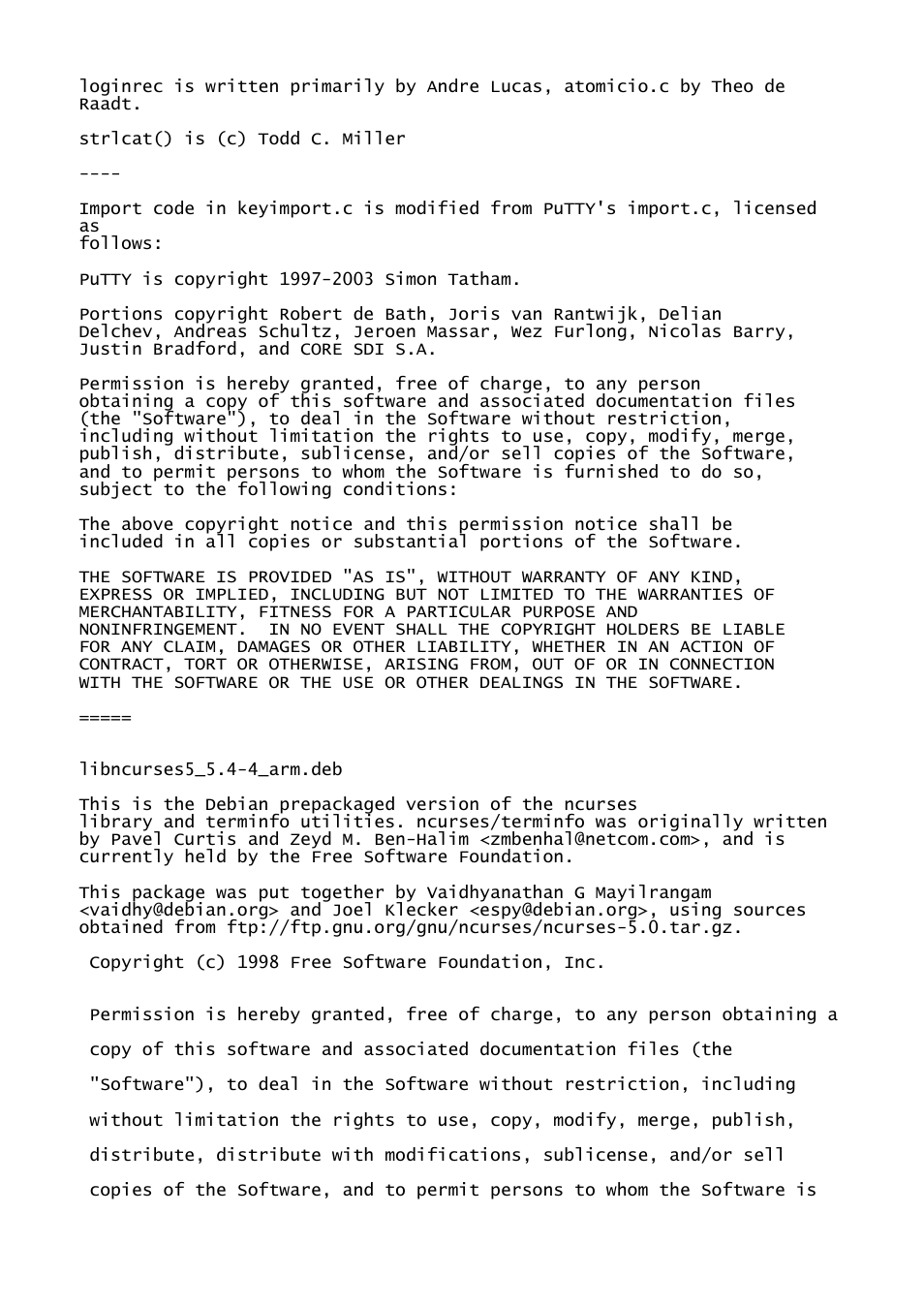 loginrec is written primarily by Andre Lucas, atomicio.c by Theo de Raadt.

strlcat() is (c) Todd C. Miller

----

Import code in keyimport.c is modified from PuTTY's import.c, licensed as follows:

PuTTY is copyright 1997-2003 Simon Tatham.

Portions copyright Robert de Bath, Joris van Rantwijk, Delian Delchev, Andreas Schultz, Jeroen Massar, Wez Furlong, Nicolas Barry, Justin Bradford, and CORE SDI S.A.

Permission is hereby granted, free of charge, to any person obtaining a copy of this software and associated documentation files (the "Software"), to deal in the Software without restriction, including without limitation the rights to use, copy, modify, merge, publish, distribute, sublicense, and/or sell copies of the Software, and to permit persons to whom the Software is furnished to do so, subject to the following conditions:

The above copyright notice and this permission notice shall be included in all copies or substantial portions of the Software.

THE SOFTWARE IS PROVIDED "AS IS", WITHOUT WARRANTY OF ANY KIND, EXPRESS OR IMPLIED, INCLUDING BUT NOT LIMITED TO THE WARRANTIES OF MERCHANTABILITY, FITNESS FOR A PARTICULAR PURPOSE AND NONINFRINGEMENT. IN NO EVENT SHALL THE COPYRIGHT HOLDERS BE LIABLE FOR ANY CLAIM, DAMAGES OR OTHER LIABILITY, WHETHER IN AN ACTION OF CONTRACT, TORT OR OTHERWISE, ARISING FROM, OUT OF OR IN CONNECTION WITH THE SOFTWARE OR THE USE OR OTHER DEALINGS IN THE SOFTWARE.

=====

libncurses5_5.4-4_arm.deb

This is the Debian prepackaged version of the ncurses library and terminfo utilities. ncurses/terminfo was originally written by Pavel Curtis and Zeyd M. Ben-Halim <zmbenhal@netcom.com>, and is currently held by the Free Software Foundation.

This package was put together by Vaidhyanathan G Mayilrangam <vaidhy@debian.org> and Joel Klecker <espy@debian.org>, using sources obtained from ftp://ftp.gnu.org/gnu/ncurses/ncurses-5.0.tar.gz.

Copyright (c) 1998 Free Software Foundation, Inc.

Permission is hereby granted, free of charge, to any person obtaining a copy of this software and associated documentation files (the "Software"), to deal in the Software without restriction, including without limitation the rights to use, copy, modify, merge, publish, distribute, distribute with modifications, sublicense, and/or sell copies of the Software, and to permit persons to whom the Software is